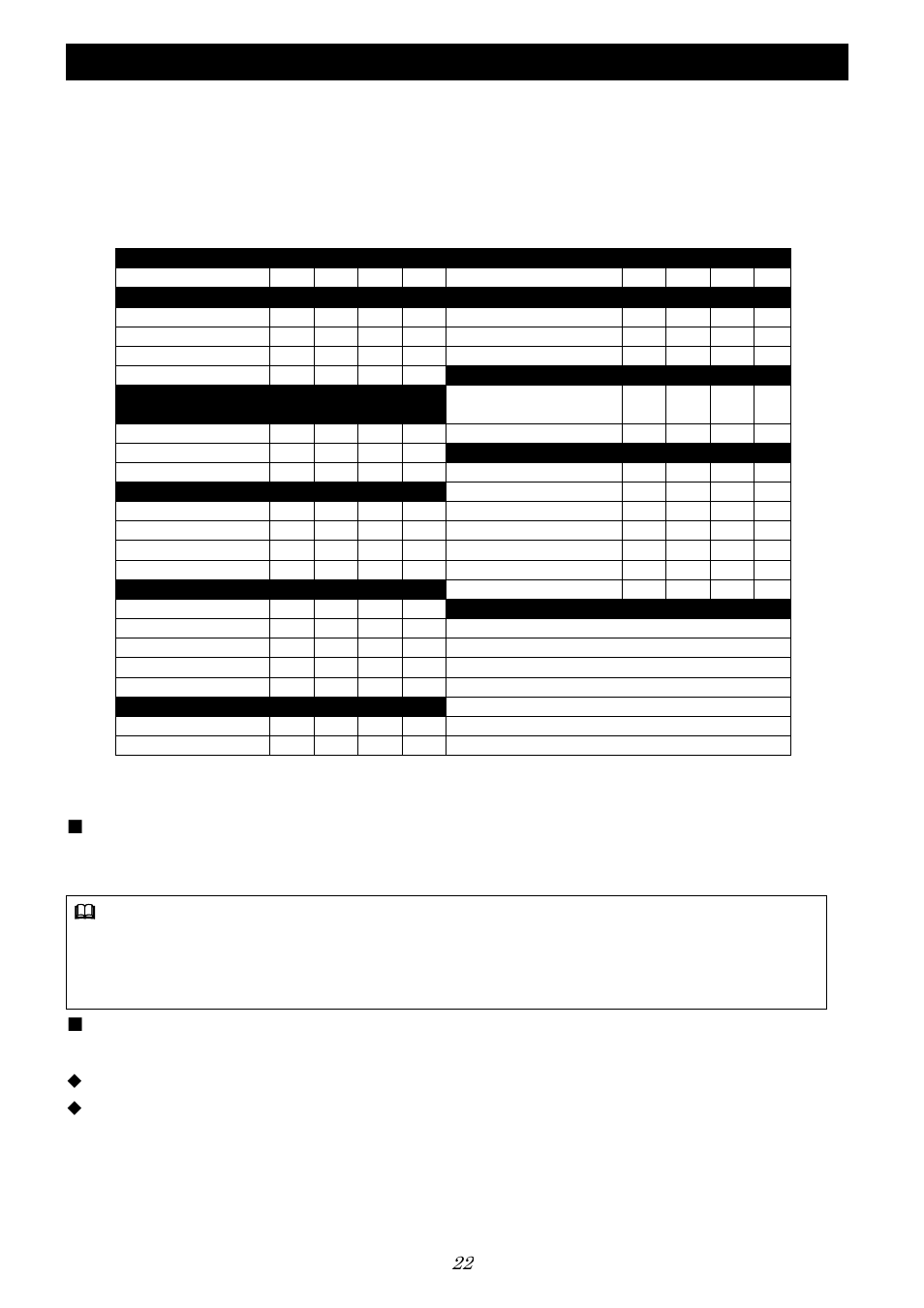 22